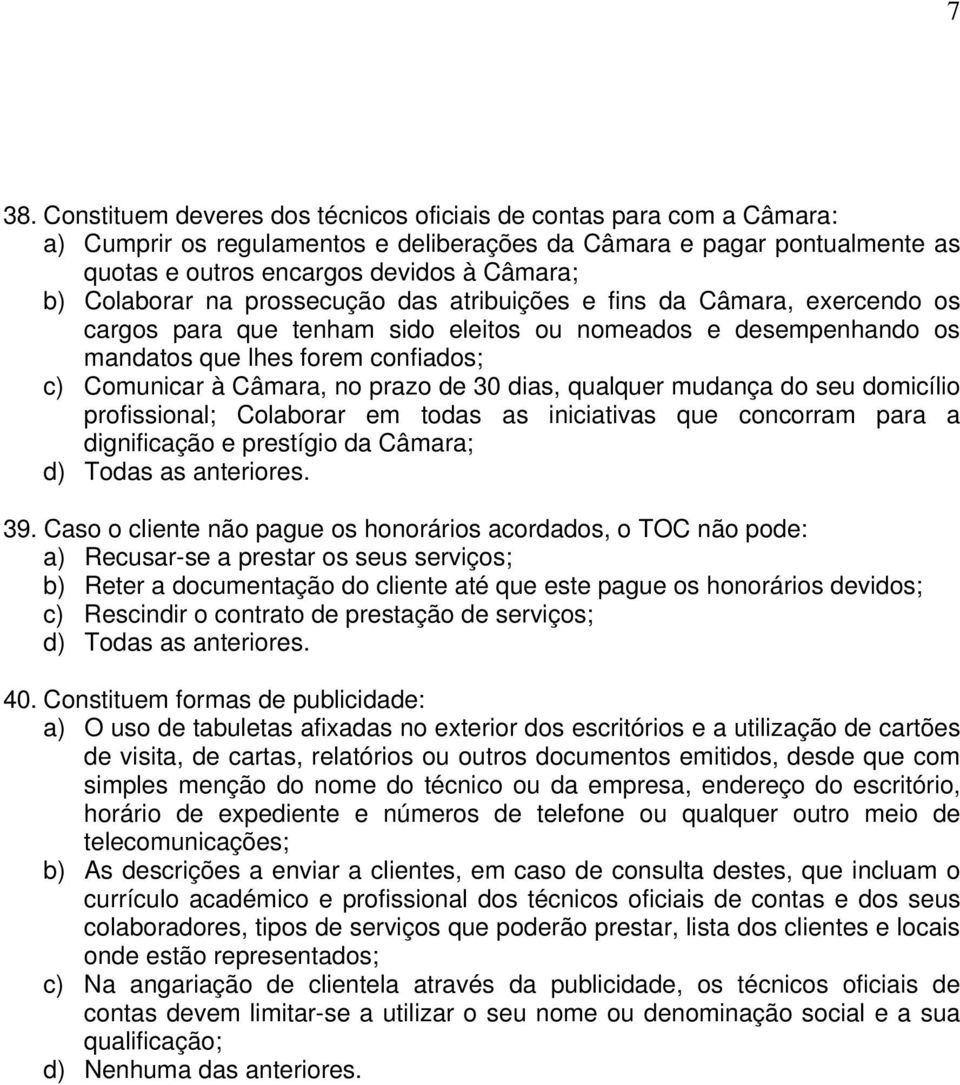 7

38. Constituem deveres dos técnicos oficiais de contas para com a Câmara:
a) Cumprir os regulamentos e deliberações da Câmara e pagar pontualmente as quotas e outros encargos devidos à Câmara;
b) Colaborar na prossecução das atribuições e fins da Câmara, exercendo os cargos para que tenham sido eleitos ou nomeados e desempenhando os mandatos que lhes forem confiados;
c) Comunicar à Câmara, no prazo de 30 dias, qualquer mudança do seu domicílio profissional; Colaborar em todas as iniciativas que concorram para a dignificação e prestígio da Câmara;
d) Todas as anteriores.

39. Caso o cliente não pague os honorários acordados, o TOC não pode:
a) Recusar-se a prestar os seus serviços;
b) Reter a documentação do cliente até que este pague os honorários devidos;
c) Rescindir o contrato de prestação de serviços;
d) Todas as anteriores.

40. Constituem formas de publicidade:
a) O uso de tabuletas afixadas no exterior dos escritórios e a utilização de cartões de visita, de cartas, relatórios ou outros documentos emitidos, desde que com simples menção do nome do técnico ou da empresa, endereço do escritório, horário de expediente e números de telefone ou qualquer outro meio de telecomunicações;
b) As descrições a enviar a clientes, em caso de consulta destes, que incluam o currículo académico e profissional dos técnicos oficiais de contas e dos seus colaboradores, tipos de serviços que poderão prestar, lista dos clientes e locais onde estão representados;
c) Na angariação de clientela através da publicidade, os técnicos oficiais de contas devem limitar-se a utilizar o seu nome ou denominação social e a sua qualificação;
d) Nenhuma das anteriores.